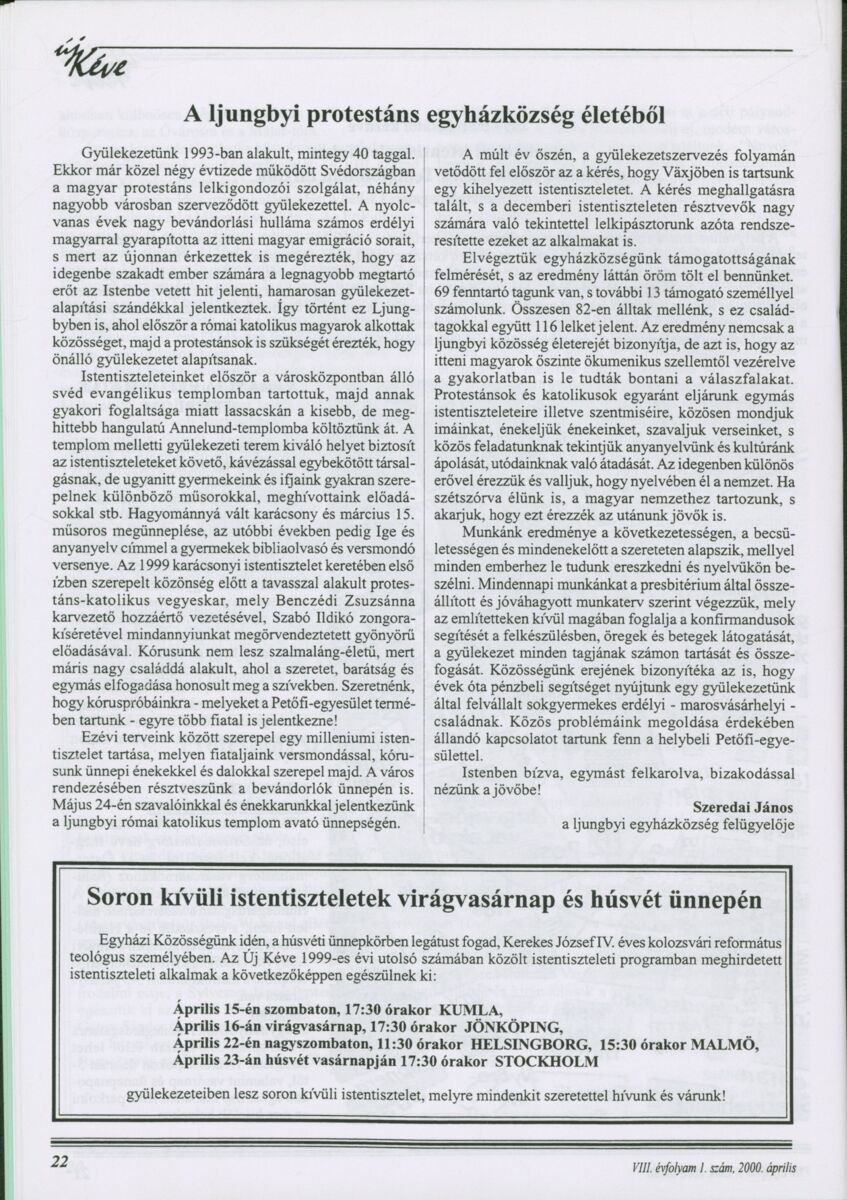 új Kéve

A ljungbyi protestáns egyházközség életéből

Gyülekezetünk 1993-ban alakult, mintegy 40 taggal. Ekkor már közel négy évtizede működött Svédországban a magyar protestáns lelkigondozói szolgálat, néhány nagyobb városban szerveződött gyülekezettel. A nyolcvanas évek nagy bevándorlási hulláma számos erdélyi magyarral gyarapította az itteni magyar emigráció sorait, s mert az újonnan érkezettek is megérezték, hogy az idegenbe szakadt ember számára a legnagyobb megtartó erőt az Istenbe vetett hit jelenti, hamarosan gyülekezetalapítási szándékkal jelentkeztek. Így történt ez Ljungbyben is, ahol először a római katolikus magyarok alkottak közösséget, majd a protestánsok is szükségét érezték, hogy önálló gyülekezetet alapítsanak.

Istentiszteleteinket először a városközpontban álló svéd evangélikus templomban tartottuk, majd annak gyakori foglaltsága miatt lassacskán a kisebb, de meghittebb hangulatú Annelund-templomba költöztünk át. A templom melletti gyülekezeti terem kiváló helyet biztosít az istentiszteleteket követő, kávézással egybekötött társalgásnak, de ugyanitt gyermekeink és ifjaink gyakran szerepelnek különböző műsorokkal, meghívottaink előadásokkal stb. Hagyománnyá vált karácsony és március 15. műsoros megünneplése, az utóbbi években pedig Ige és anyanyelv címmel a gyermekek bibliaolvasó és versmondó versenye. Az 1999 karácsonyi istentisztelet keretében első ízben szerepelt közönség előtt a tavasszal alakult protestáns-katolikus vegyeskar, mely Benczédi Zsuzsánna karvezető hozzáértő vezetésével, Szabó Ildikó zongorakíséretével mindannyiunkat megörvendeztetett gyönyörű előadásával. Kórusunk nem lesz szalmaláng-életű, mert máris nagy családdá alakult, ahol a szeretet, barátság és egymás elfogadása honosult meg a szívekben. Szeretnénk, hogy kóruspróbáinkra - melyeket a Petőfi-egyesület termében tartunk - egyre több fiatal is jelentkezne!

Ezévi terveink között szerepel egy milleniumi istentisztelet tartása, melyen fiataljaink versmondással, kórusunk ünnepi énekekkel és dalokkal szerepel majd. A város rendezésében résztveszünk a bevándorlók ünnepén is. Május 24-én szavalóinkkal és énekkarunkkal jelentkezünk a ljungbyi római katolikus templom avató ünnepségén.

A múlt év őszén, a gyülekezetszervezés folyamán vetődött fel először az a kérés, hogy Växjöben is tartsunk egy kihelyezett istentiszteletet. A kérés meghallgatásra talált, s a decemberi istentiszteleten résztvevők nagy számára való tekintettel lelkipásztorunk azóta rendszeresítette ezeket az alkalmakat is.

Elvégeztük egyházközségünk támogatottságának felmérését, s az eredmény láttán öröm tölt el bennünket. 69 fenntartó tagunk van, s további 13 támogató személlyel számolunk. Összesen 82-en álltak mellénk, s ez családtagokkal együtt 116 lelket jelent. Az eredmény nemcsak a ljungbyi közösség életerejét bizonyítja, de azt is, hogy az itteni magyarok őszinte ökumenikus szellemtől vezérelve a gyakorlatban is le tudták bontani a válaszfalakat. Protestánsok és katolikusok egyaránt eljárunk egymás istentiszteleteire illetve szentmiséire, közösen mondjuk imáinkat, énekeljük énekeinket, szavaljuk verseinket, s közös feladatunknak tekintjük anyanyelvünk és kultúránk ápolását, utódainknak való átadását. Az idegenben különös erővel érezzük és valljuk, hogy nyelvében él a nemzet. Ha szétszórva élünk is, a magyar nemzethez tartozunk, s akarjuk, hogy ezt érezzék az utánunk jövők is.

Munkánk eredménye a következetességen, a becsületességen és mindenekelőtt a szereteten alapszik, mellyel minden emberhez le tudunk ereszkedni és nyelvükön beszélni. Mindennapi munkánkat a presbitérium által összeállított és jóváhagyott munkaterv szerint végezzük, mely az említetteken kívül magában foglalja a konfirmandusok segítését a felkészülésben, öregek és betegek látogatását, a gyülekezet minden tagjának számon tartását és összefogását. Közösségünk erejének bizonyítéka az is, hogy évek óta pénzbeli segítséget nyújtunk egy gyülekezetünk által felvállalt sokgyermekes erdélyi - marosvásárhelyi - családnak. Közös problémáink megoldása érdekében állandó kapcsolatot tartunk fenn a helybeli Petőfi-egyesülettel.

Istenben bízva, egymást felkarolva, bizakodással nézünk a jövőbe!

Szeredai János
a ljungbyi egyházközség felügyelője

Soron kívüli istentiszteletek virágvasárnap és húsvét ünnepén

Egyházi Közösségünk idén, a húsvéti ünnepkörben legátust fogad, Kerekes József IV. éves kolozsvári református teológus személyében. Az Új Kéve 1999-es évi utolsó számában közölt istentiszteleti programban meghirdetett istentiszteleti alkalmak a következőképpen egészülnek ki:

Április 15-én szombaton, 17:30 órakor KUMLA,
Április 16-án virágvasárnap, 17:30 órakor JÖNKÖPING,
Április 22-én nagyszombaton, 11:30 órakor HELSINGBORG, 15:30 órakor MALMÖ,
Április 23-án húsvét vasárnapján 17:30 órakor STOCKHOLM

gyülekezeteiben lesz soron kívüli istentisztelet, melyre mindenkit szeretettel hívunk és várunk!

22

VIII. évfolyam 1. szám, 2000. április